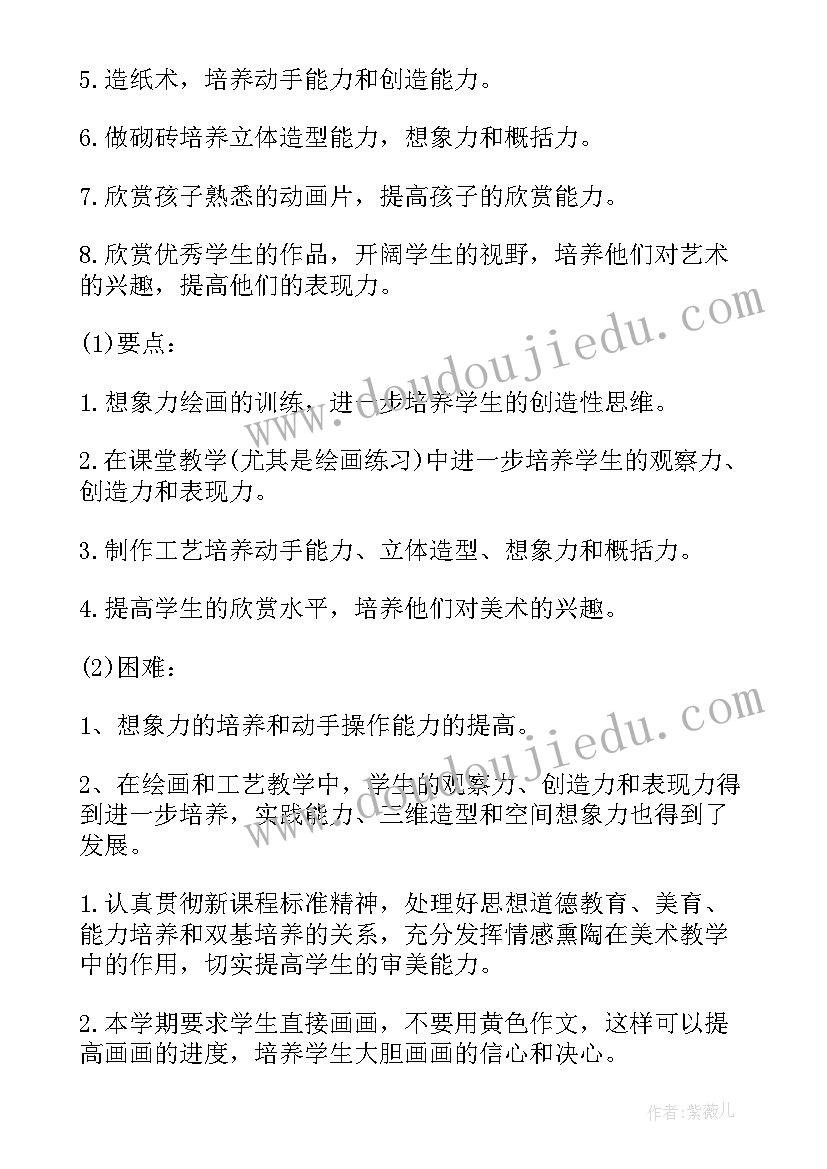 5.造纸术，培养动手能力和创造能力。

6.做砌砖培养立体造型能力，想象力和概括力。

7.欣赏孩子熟悉的动画片，提高孩子的欣赏能力。

8.欣赏优秀学生的作品，开阔学生的视野，培养他们对艺术的兴趣，提高他们的表现力。

(1)要点：

1.想象力绘画的训练，进一步培养学生的创造性思维。

2.在课堂教学(尤其是绘画练习)中进一步培养学生的观察力、创造力和表现力。

3.制作工艺培养动手能力、立体造型、想象力和概括力。

4.提高学生的欣赏水平，培养他们对美术的兴趣。

(2)困难：

1、想象力的培养和动手操作能力的提高。

2、在绘画和工艺教学中，学生的观察力、创造力和表现力得到进一步培养，实践能力、三维造型和空间想象力也得到了发展。

1.认真贯彻新课程标准精神，处理好思想道德教育、美育、能力培养和双基培养的关系，充分发挥情感熏陶在美术教学中的作用，切实提高学生的审美能力。

2.本学期要求学生直接画画，不要用黄色作文，这样可以提高画画的进度，培养学生大胆画画的信心和决心。

www.doudoujiedu.com

www.doudoujiedu.com

作者：紫薇儿